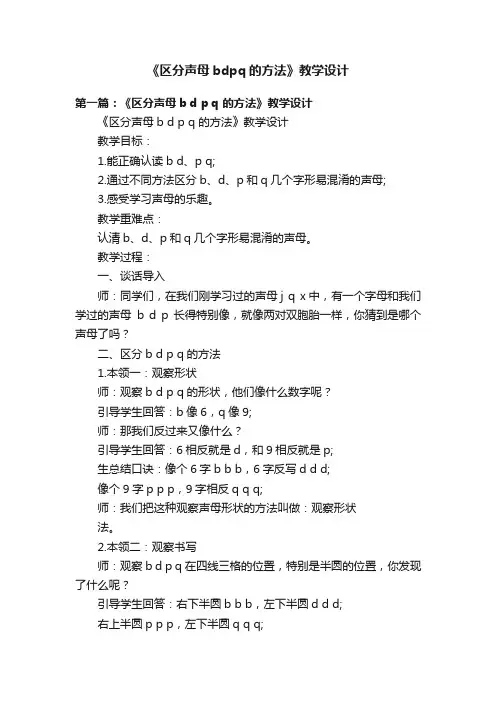 《区分声母 bdpq 的方法》教学设计

第一篇：《区分声母 b d p q 的方法》教学设计

《区分声母 b d p q 的方法》教学设计

教学目标：

1.能正确认读 b d、p q;

2.通过不同方法区分 b、d、p 和 q 几个字形易混淆的声母;

3.感受学习声母的乐趣。

教学重难点：

认清 b、d、p 和 q 几个字形易混淆的声母。

教学过程：

一、谈话导入

师：同学们，在我们刚学习过的声母 j q x 中，有一个字母和我们学过的声母 b d p 长得特别像，就像两对双胞胎一样，你猜到是哪个声母了吗？

二、区分 b d p q 的方法

1.本领一：观察形状

师：观察 b d p q 的形状，他们像什么数字呢？

引导学生回答：b 像 6，q 像 9;

师：那我们反过来又像什么？

引导学生回答：6 相反就是 d，和 9 相反就是 p;

生总结口诀：像个 6 字 b b b，6 字反写 d d d;

像个 9 字 p p p，9 字相反 q q q;

师：我们把这种观察声母形状的方法叫做：观察形状法。

2.本领二：观察书写

师：观察 b d p q 在四线三格的位置，特别是半圆的位置，你发现了什么呢？

引导学生回答：右下半圆 b b b，左下半圆 d d d;

右上半圆 p p p，左下半圆 q q q;